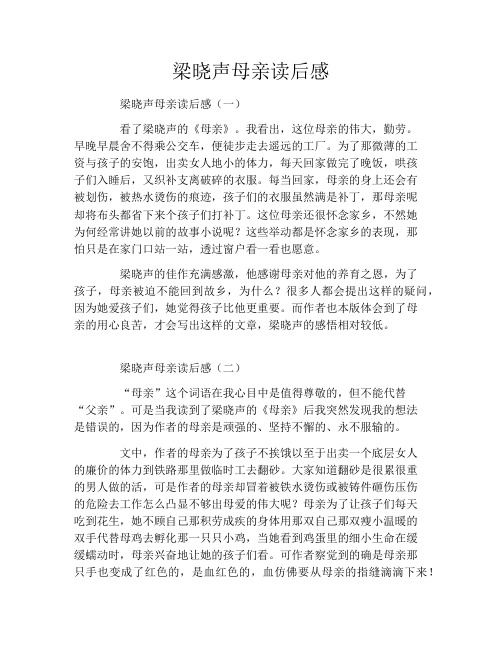 梁晓声母亲读后感

梁晓声母亲读后感（一）

看了梁晓声的《母亲》。我看出，这位母亲的伟大，勤劳。早晚早晨舍不得乘公交车，便徒步走去遥远的工厂。为了那微薄的工资与孩子的安饱，出卖女人地小的体力，每天回家做完了晚饭，哄孩子们入睡后，又织补支离破碎的衣服。每当回家，母亲的身上还会有被划伤，被热水烫伤的痕迹，孩子们的衣服虽然满是补丁，那母亲呢却将布头都省下来个孩子们打补丁。这位母亲还很怀念家乡，不然她为何经常讲她以前的故事小说呢？这些举动都是怀念家乡的表现，那怕只是在家门口站一站，透过窗户看一看也愿意。

梁晓声的佳作充满感激，他感谢母亲对他的养育之恩，为了孩子，母亲被迫不能回到故乡，为什么？很多人都会提出这样的疑问，因为她爱孩子们，她觉得孩子比他更重要。而作者也本版体会到了母亲的用心良苦，才会写出这样的文章，梁晓声的感悟相对较低。

梁晓声母亲读后感（二）

“母亲”这个词语在我心目中是值得尊敬的，但不能代替“父亲”。可是当我读到了梁晓声的《母亲》后我突然发现我的想法是错误的，因为作者的母亲是顽强的、坚持不懈的、永不服输的。

文中，作者的母亲为了孩子不挨饿以至于出卖一个底层女人的廉价的体力到铁路那里做临时工去翻砂。大家知道翻砂是很累很重的男人做的活，可是作者的母亲却冒着被铁水烫伤或被铸件砸伤压伤的危险去工作怎么凸显不够出母爱的伟大呢？母亲为了让孩子们每天吃到花生，她不顾自己那积劳成疾的身体用那双自己那双瘦小温暖的双手代替母鸡去孵化那一只只小鸡，当她看到鸡蛋里的细小生命在缓缓蠕动时，母亲兴奋地让她的孩子们看。可作者察觉到的确是母亲那只手也变成了红色的，是血红色的，血仿佛要从母亲的指缝滴滴下来！